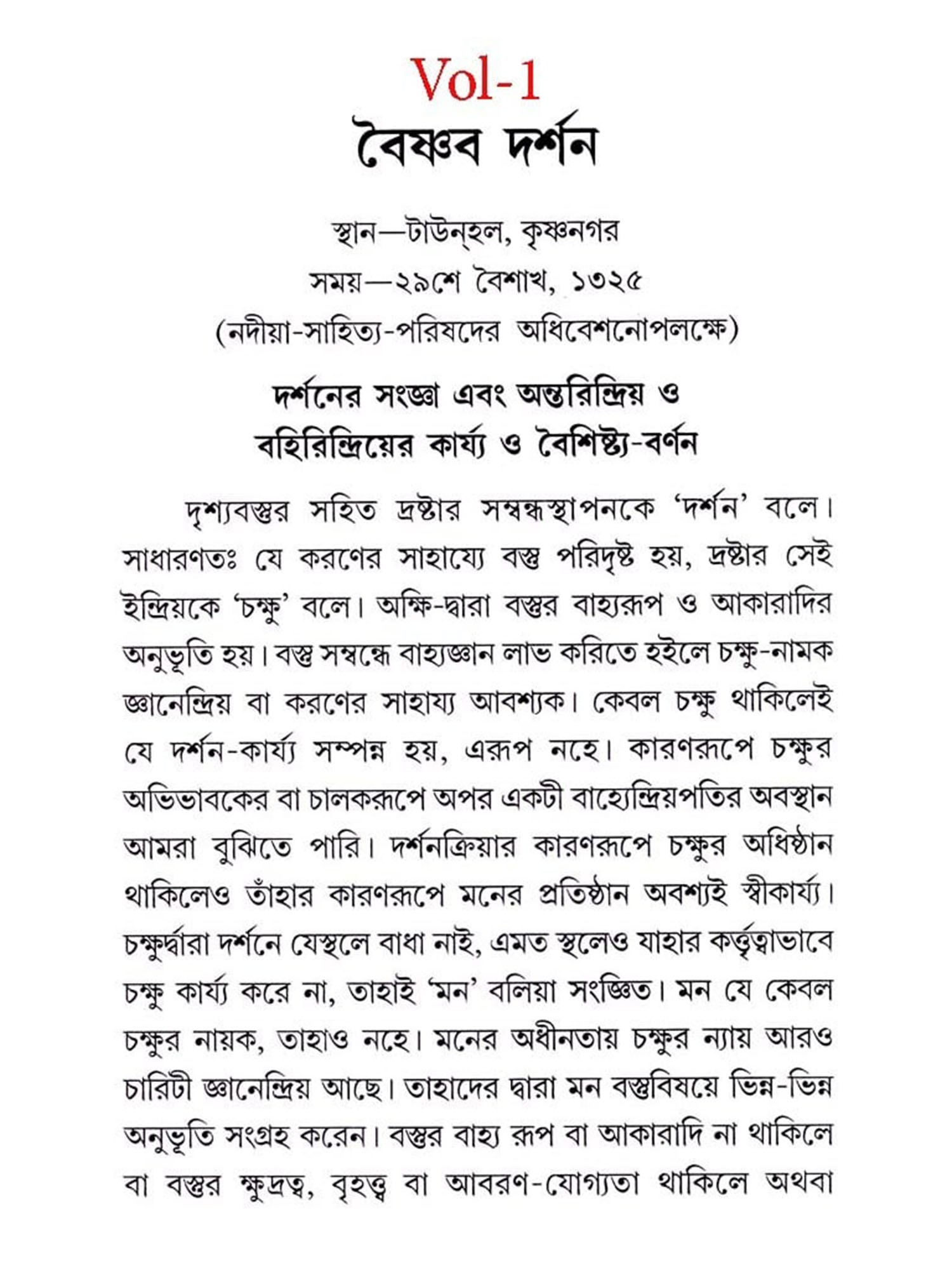 Vol-1

বৈষ্ণব দর্শন

স্থান—টাউন্‌হল, কৃষ্ণনগর
সময়—২৯শে বৈশাখ, ১৩২৫
(নদীয়া-সাহিত্য-পরিষদের অধিবেশনোপলক্ষে)

দর্শনের সংজ্ঞা এবং অন্তরিন্দ্রিয় ও বহিরিন্দ্রিয়ের কার্য্য ও বৈশিষ্ট্য-বর্ণন

দৃশ্যবস্তুর সহিত দ্রষ্টার সম্বন্ধস্থাপনকে 'দর্শন' বলে। সাধারণতঃ যে করণের সাহায্যে বস্তু পরিদৃষ্ট হয়, দ্রষ্টার সেই ইন্দ্রিয়কে 'চক্ষু' বলে। অক্ষি-দ্বারা বস্তুর বাহ্যরূপ ও আকারাদির অনুভূতি হয়। বস্তু সম্বন্ধে বাহ্যজ্ঞান লাভ করিতে হইলে চক্ষু-নামক জ্ঞানেন্দ্রিয় বা করণের সাহায্য আবশ্যক। কেবল চক্ষু থাকিলেই যে দর্শন-কার্য্য সম্পন্ন হয়, এরূপ নহে। কারণরূপে চক্ষুর অভিভাবকের বা চালকরূপে অপর একটী বাহ্যেন্দ্রিয়পতির অবস্থান আমরা বুঝিতে পারি। দর্শনক্রিয়ার কারণরূপে চক্ষুর অধিষ্ঠান থাকিলেও তাঁহার কারণরূপে মনের প্রতিষ্ঠান অবশ্যই স্বীকার্য্য। চক্ষুর্দ্বারা দর্শনে যেস্থলে বাধা নাই, এমত স্থলেও যাহার কর্ত্তৃত্বাভাবে চক্ষু কার্য্য করে না, তাহাই 'মন' বলিয়া সংজ্ঞিত। মন যে কেবল চক্ষুর নায়ক, তাহাও নহে। মনের অধীনতায় চক্ষুর ন্যায় আরও চারিটী জ্ঞানেন্দ্রিয় আছে। তাহাদের দ্বারা মন বস্তুবিষয়ে ভিন্ন-ভিন্ন অনুভূতি সংগ্রহ করেন। বস্তুর বাহ্য রূপ বা আকারাদি না থাকিলে বা বস্তুর ক্ষুদ্রত্ব, বৃহত্ত্ব বা আবরণ-যোগ্যতা থাকিলে অথবা